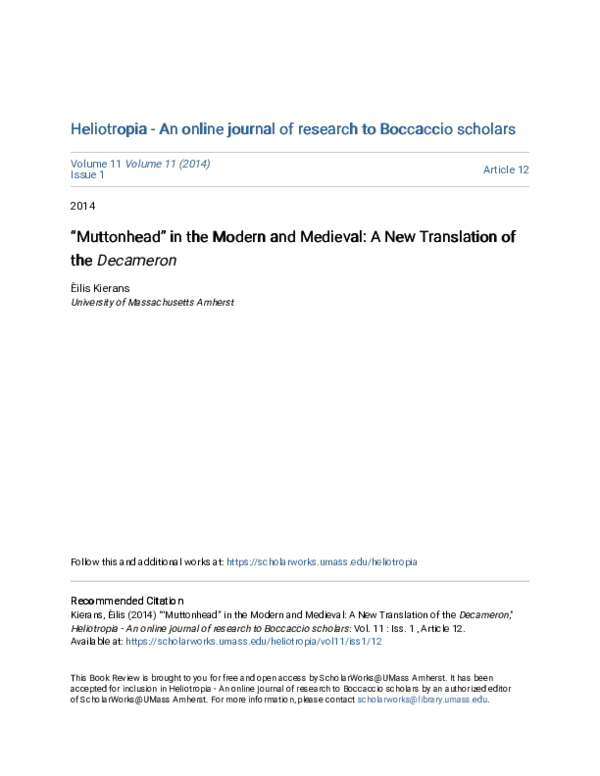 Heliotropia - An online journal of research to Boccaccio scholars

Volume 11 Volume 11 (2014)
Issue 1

Article 12

2014

"Muttonhead" in the Modern and Medieval: A New Translation of the Decameron

Èilis Kierans
University of Massachusetts Amherst

Follow this and additional works at: https://scholarworks.umass.edu/heliotropia

Recommended Citation
Kierans, Èilis (2014) ""Muttonhead" in the Modern and Medieval: A New Translation of the Decameron," Heliotropia - An online journal of research to Boccaccio scholars: Vol. 11 : Iss. 1 , Article 12.
Available at: https://scholarworks.umass.edu/heliotropia/vol11/iss1/12

This Book Review is brought to you for free and open access by ScholarWorks@UMass Amherst. It has been accepted for inclusion in Heliotropia - An online journal of research to Boccaccio scholars by an authorized editor of ScholarWorks@UMass Amherst. For more information, please contact scholarworks@library.umass.edu.